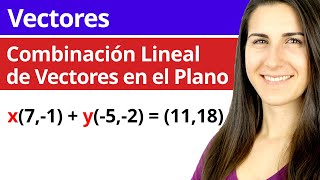 Vectores

Combinación Lineal de Vectores en el Plano

$x(7,-1) + y(-5,-2) = (11,18)$